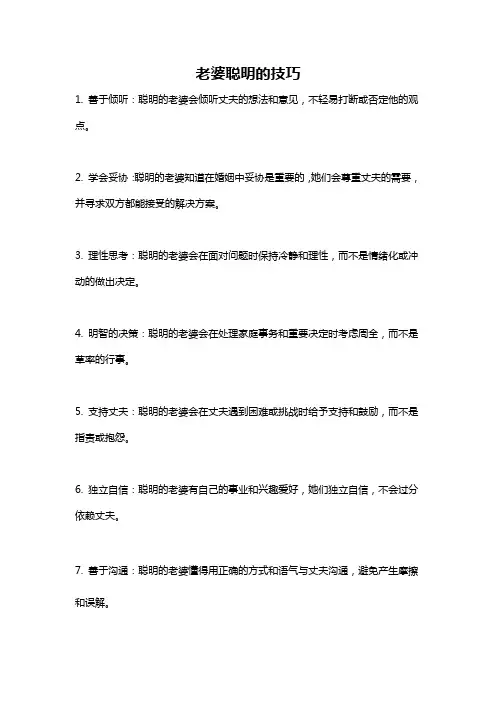 老婆聪明的技巧

1. 善于倾听：聪明的老婆会倾听丈夫的想法和意见，不轻易打断或否定他的观点。

2. 学会妥协：聪明的老婆知道在婚姻中妥协是重要的，她们会尊重丈夫的需要，并寻求双方都能接受的解决方案。

3. 理性思考：聪明的老婆会在面对问题时保持冷静和理性，而不是情绪化或冲动的做出决定。

4. 明智的决策：聪明的老婆会在处理家庭事务和重要决定时考虑周全，而不是草率的行事。

5. 支持丈夫：聪明的老婆会在丈夫遇到困难或挑战时给予支持和鼓励，而不是指责或抱怨。

6. 独立自信：聪明的老婆有自己的事业和兴趣爱好，她们独立自信，不会过分依赖丈夫。

7. 善于沟通：聪明的老婆懂得用正确的方式和语气与丈夫沟通，避免产生摩擦和误解。